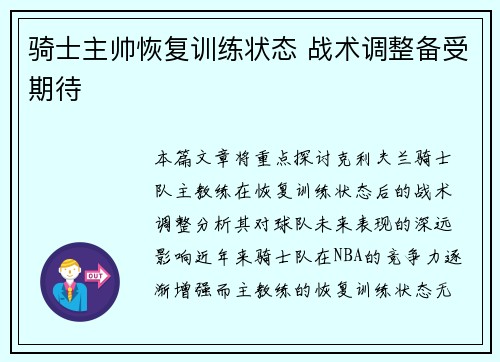 骑士主帅恢复训练状态 战术调整备受期待

本篇文章将重点探讨克利夫兰骑士队主教练在恢复训练状态后的战术调整分析其对球队未来表现的深远影响近年来骑士队在NBA的竞争力逐渐增强而主教练的恢复训练状态无

OUT